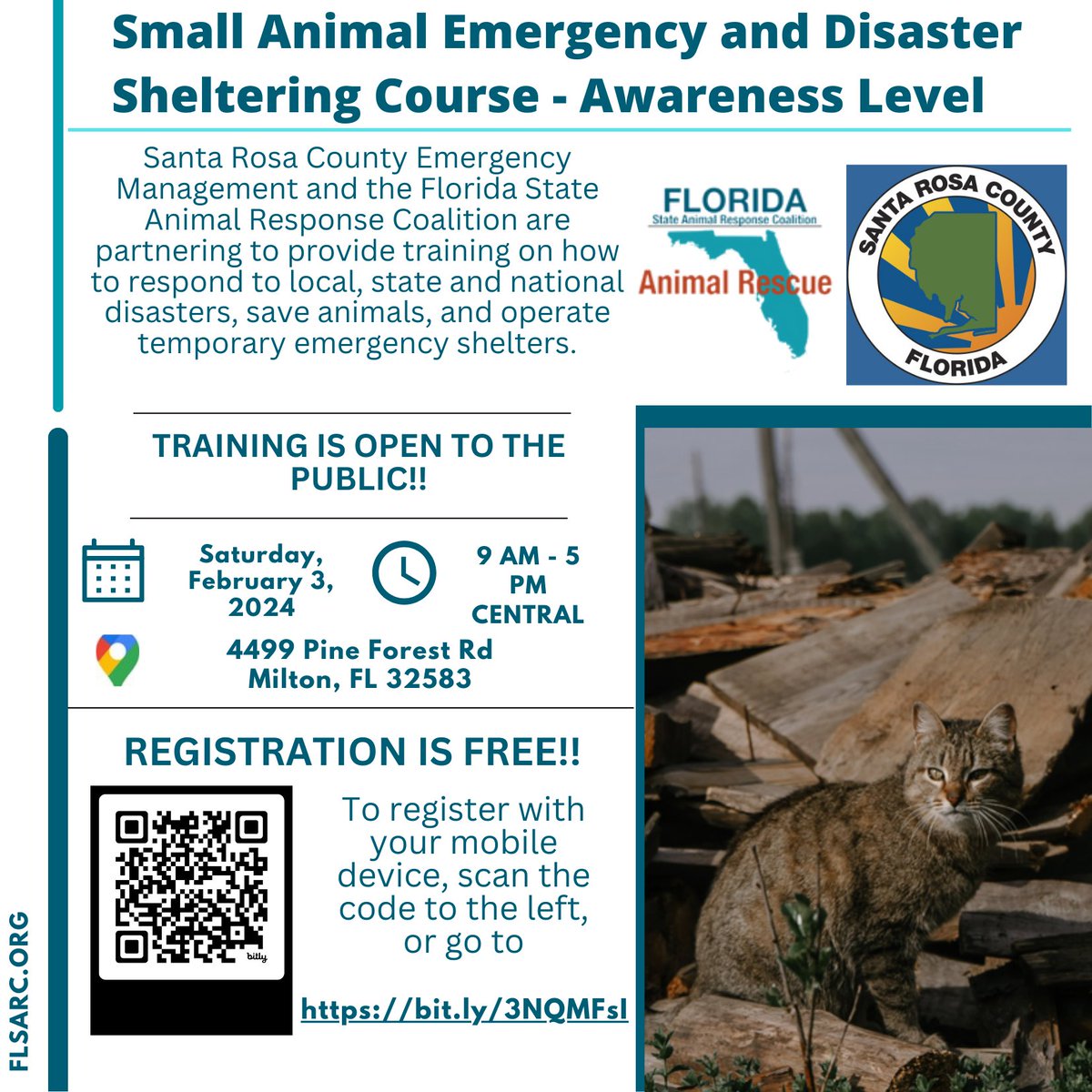 Small Animal Emergency and Disaster Sheltering Course - Awareness Level

Santa Rosa County Emergency Management and the Florida State Animal Response Coalition are partnering to provide training on how to respond to local, state and national disasters, save animals, and operate temporary emergency shelters.

FLORIDA
State Animal Response Coalition
Animal Rescue

SANTA ROSA COUNTY
FLORIDA

TRAINING IS OPEN TO THE PUBLIC!!

Saturday, February 3, 2024

9 AM - 5 PM CENTRAL

4499 Pine Forest Rd
Milton, FL 32583

REGISTRATION IS FREE!!

bitly

To register with your mobile device, scan the code to the left, or go to

https://bit.ly/3NQMFsI

FLSARC.ORG